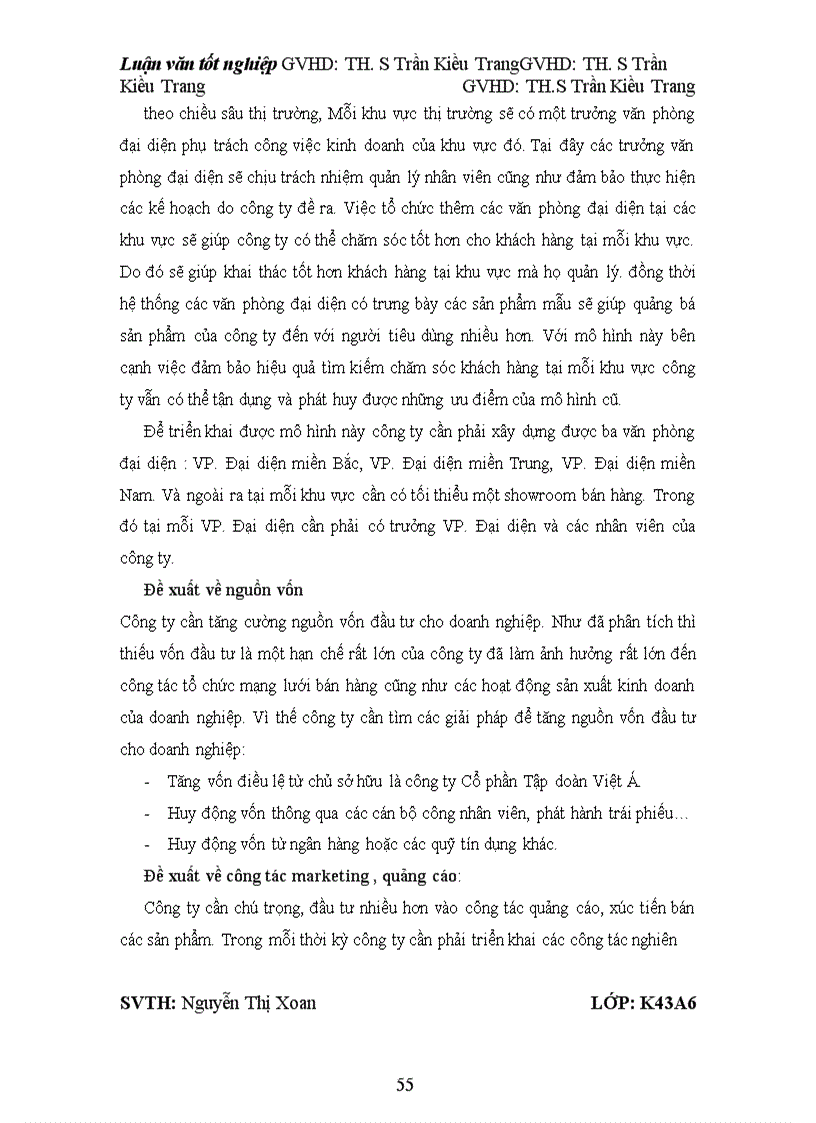 Luận văn tốt nghiệp GVHD: TH. S Trần Kiều TrangGVHD: TH. S Trần Kiều Trang GVHD: TH.S Trần Kiều Trang

theo chiều sâu thị trường, Mỗi khu vực thị trường sẽ có một trưởng văn phòng đại diện phụ trách công việc kinh doanh của khu vực đó. Tại đây các trưởng văn phòng đại diện sẽ chịu trách nhiệm quản lý nhân viên cũng như đảm bảo thực hiện các kế hoạch do công ty đề ra. Việc tổ chức thêm các văn phòng đại diện tại các khu vực sẽ giúp công ty có thể chăm sóc tốt hơn cho khách hàng tại mỗi khu vực. Do đó sẽ giúp khai thác tốt hơn khách hàng tại khu vực mà họ quản lý. đồng thời hệ thống các văn phòng đại diện có trưng bày các sản phẩm mẫu sẽ giúp quảng bá sản phẩm của công ty đến với người tiêu dùng nhiều hơn. Với mô hình này bên cạnh việc đảm bảo hiệu quả tìm kiếm chăm sóc khách hàng tại mỗi khu vực công ty vẫn có thể tận dụng và phát huy được những ưu điểm của mô hình cũ.

Để triển khai được mô hình này công ty cần phải xây dựng được ba văn phòng đại diện : VP. Đại diện miền Bắc, VP. Đại diện miền Trung, VP. Đại diện miền Nam. Và ngoài ra tại mỗi khu vực cần có tối thiểu một showroom bán hàng. Trong đó tại mỗi VP. Đại diện cần phải có trưởng VP. Đại diện và các nhân viên của công ty.

Đề xuất về nguồn vốn

Công ty cần tăng cường nguồn vốn đầu tư cho doanh nghiệp. Như đã phân tích thì thiếu vốn đầu tư là một hạn chế rất lớn của công ty đã làm ảnh hưởng rất lớn đến công tác tổ chức mạng lưới bán hàng cũng như các hoạt động sản xuất kinh doanh của doanh nghiệp. Vì thế công ty cần tìm các giải pháp để tăng nguồn vốn đầu tư cho doanh nghiệp:

- Tăng vốn điều lệ từ chủ sở hữu là công ty Cổ phần Tập đoàn Việt Á.
- Huy động vốn thông qua các cán bộ công nhân viên, phát hành trái phiếu…
- Huy động vốn từ ngân hàng hoặc các quỹ tín dụng khác.

Đề xuất về công tác marketing , quảng cáo:

Công ty cần chú trọng, đầu tư nhiều hơn vào công tác quảng cáo, xúc tiến bán các sản phẩm. Trong mỗi thời kỳ công ty cần phải triển khai các công tác nghiên

SVTH: Nguyễn Thị Xoan LỚP: K43A6

55